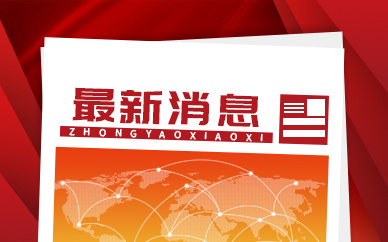 最新消息
ZHONGYAOXIAOXI